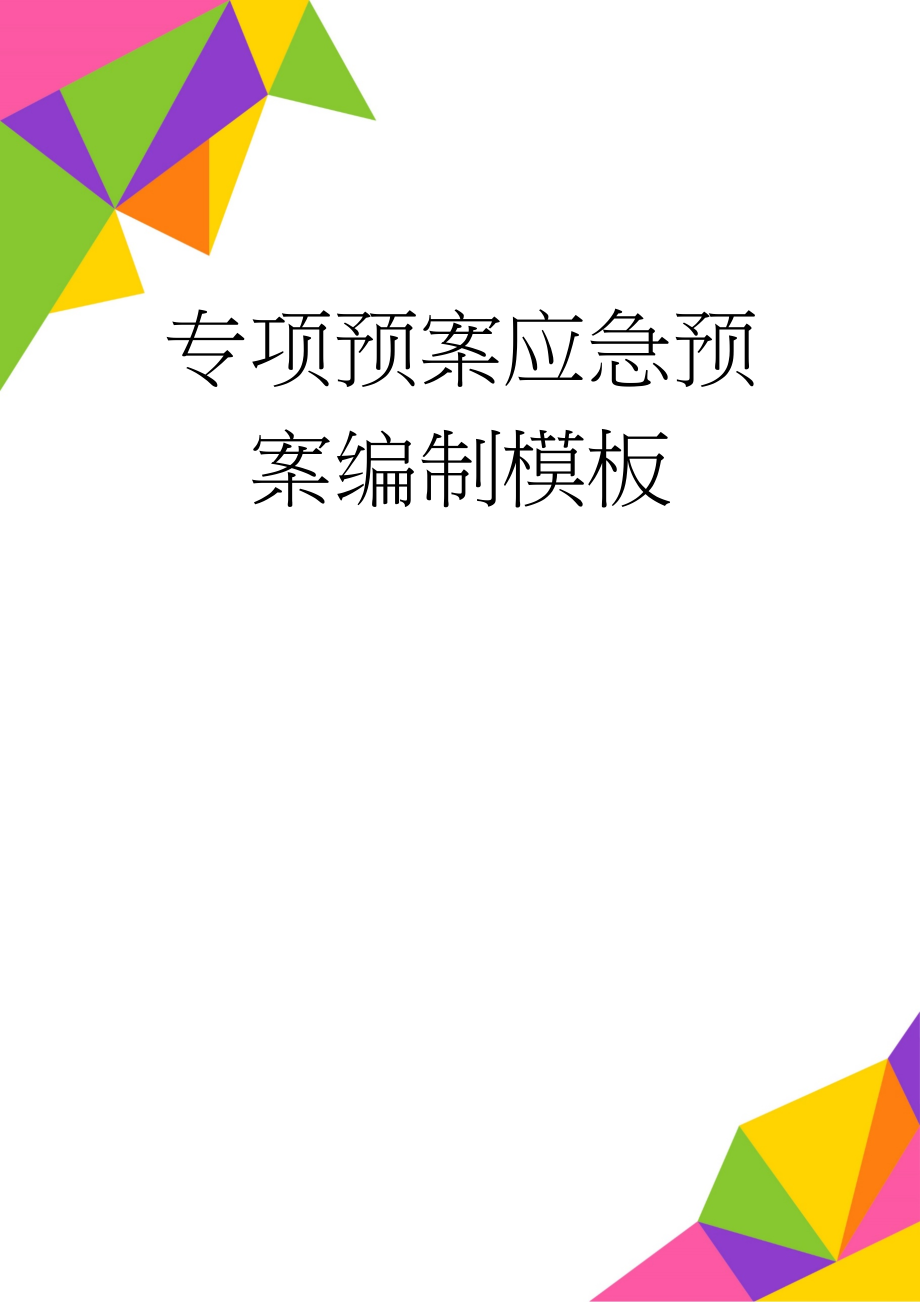 专项预案应急预案编制模板